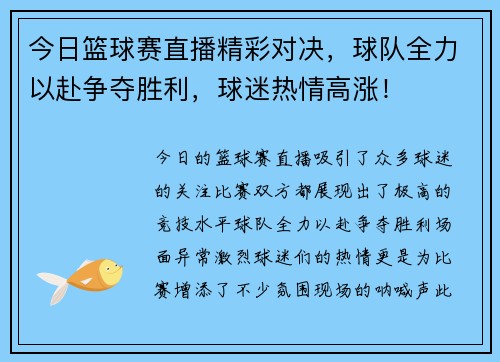 今日篮球赛直播精彩对决，球队全力以赴争夺胜利，球迷热情高涨！

今日的篮球赛直播吸引了众多球迷的关注比赛双方都展现出了极高的竞技水平球队全力以赴争夺胜利场面异常激烈球迷们的热情更是为比赛增添了不少氛围现场的呐喊声此